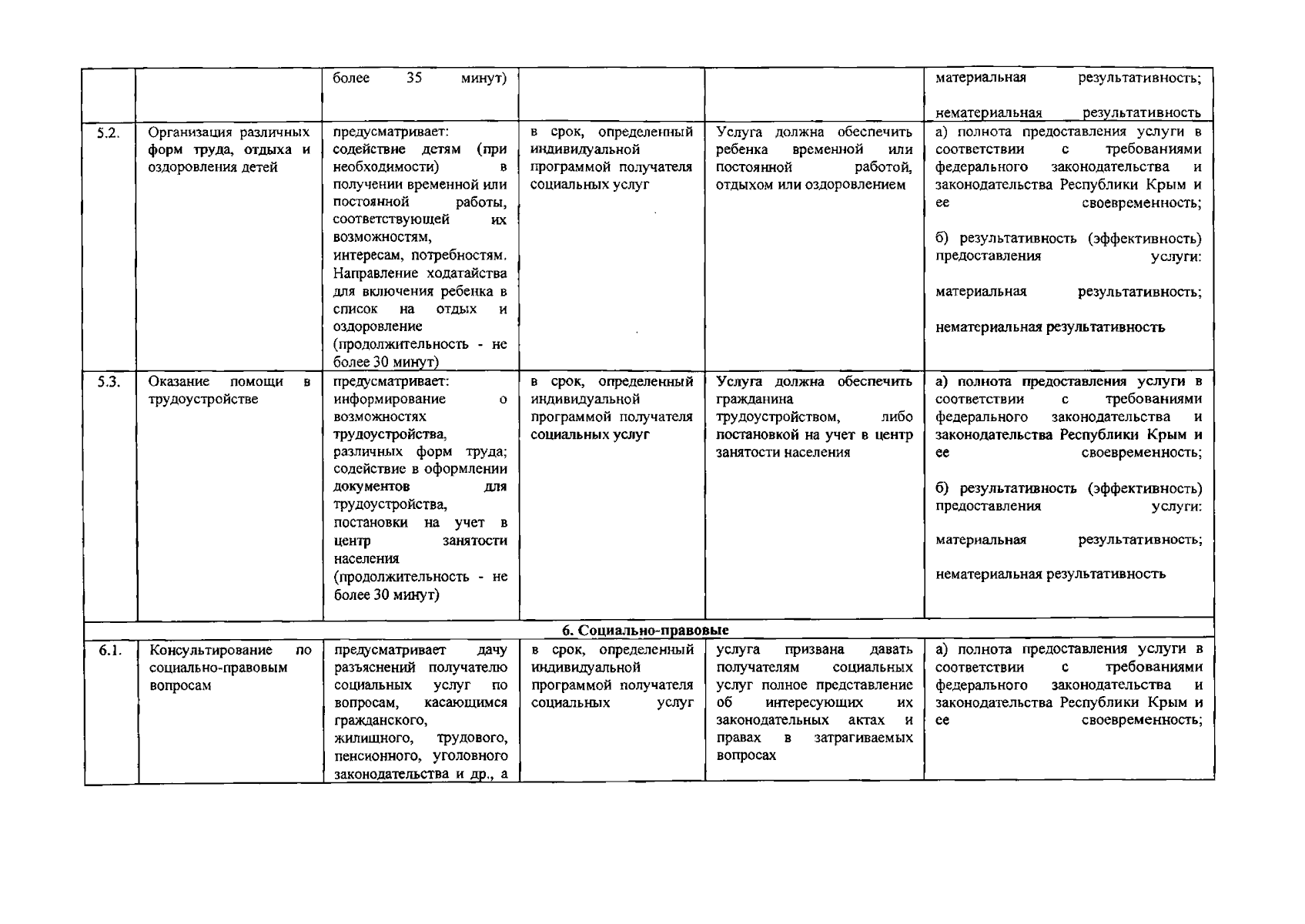 |  |  | более 35 минут) |  |  | материальная результативность; нематериальная результативность |
|---|---|---|---|---|---|
| 5.2. | Организация различных форм труда, отдыха и оздоровления детей | предусматривает: содействие детям (при необходимости) в получении временной или постоянной работы, соответствующей их возможностям, интересам, потребностям. Направление ходатайства для включения ребенка в список на отдых и оздоровление (продолжительность - не более 30 минут) | в срок, определенный индивидуальной программой получателя социальных услуг | Услуга должна обеспечить ребенка временной или постоянной работой, отдыхом или оздоровлением | а) полнота предоставления услуги в соответствии с требованиями федерального законодательства и законодательства Республики Крым и ее своевременность; б) результативность (эффективность) предоставления услуги: материальная результативность; нематериальная результативность |
| 5.3. | Оказание помощи в трудоустройстве | предусматривает: информирование о возможностях трудоустройства, различных форм труда; содействие в оформлении документов для трудоустройства, постановки на учет в центр занятости населения (продолжительность - не более 30 минут) | в срок, определенный индивидуальной программой получателя социальных услуг | Услуга должна обеспечить гражданина трудоустройством, либо постановкой на учет в центр занятости населения | а) полнота предоставления услуги в соответствии с требованиями федерального законодательства и законодательства Республики Крым и ее своевременность; б) результативность (эффективность) предоставления услуги: материальная результативность; нематериальная результативность |
| 6. Социально-правовые |  |  |  |  |  |
| 6.1. | Консультирование по социально-правовым вопросам | предусматривает дачу разъяснений получателю социальных услуг по вопросам, касающимся гражданского, жилищного, трудового, пенсионного, уголовного законодательства и др., а | в срок, определенный индивидуальной программой получателя социальных услуг | услуга призвана давать получателям социальных услуг полное представление об интересующих их законодательных актах и правах в затрагиваемых вопросах | а) полнота предоставления услуги в соответствии с требованиями федерального законодательства и законодательства Республики Крым и ее своевременность; |